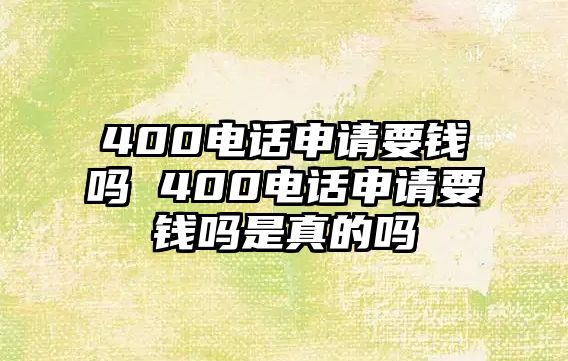 400电话申请要钱吗 400电话申请要钱吗是真的吗